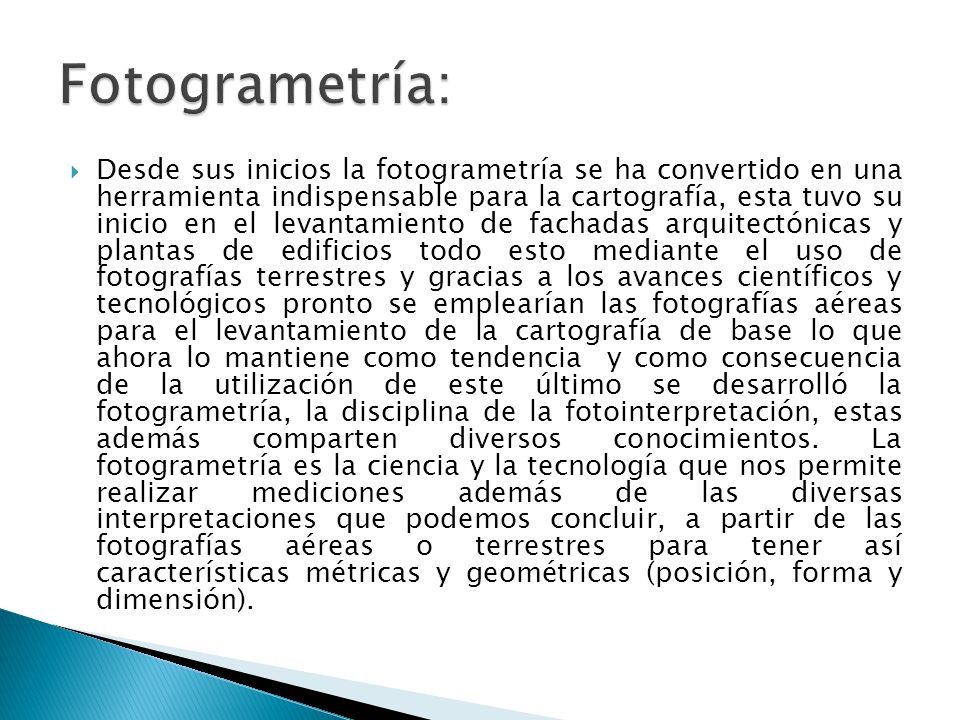 Fotogrametría:

Desde sus inicios la fotogrametría se ha convertido en una herramienta indispensable para la cartografía, esta tuvo su inicio en el levantamiento de fachadas arquitectónicas y plantas de edificios todo esto mediante el uso de fotografías terrestres y gracias a los avances científicos y tecnológicos pronto se emplearían las fotografías aéreas para el levantamiento de la cartografía de base lo que ahora lo mantiene como tendencia y como consecuencia de la utilización de este último se desarrolló la fotogrametría, la disciplina de la fotointerpretación, estas además comparten diversos conocimientos. La fotogrametría es la ciencia y la tecnología que nos permite realizar mediciones además de las diversas interpretaciones que podemos concluir, a partir de las fotografías aéreas o terrestres para tener así características métricas y geométricas (posición, forma y dimensión).